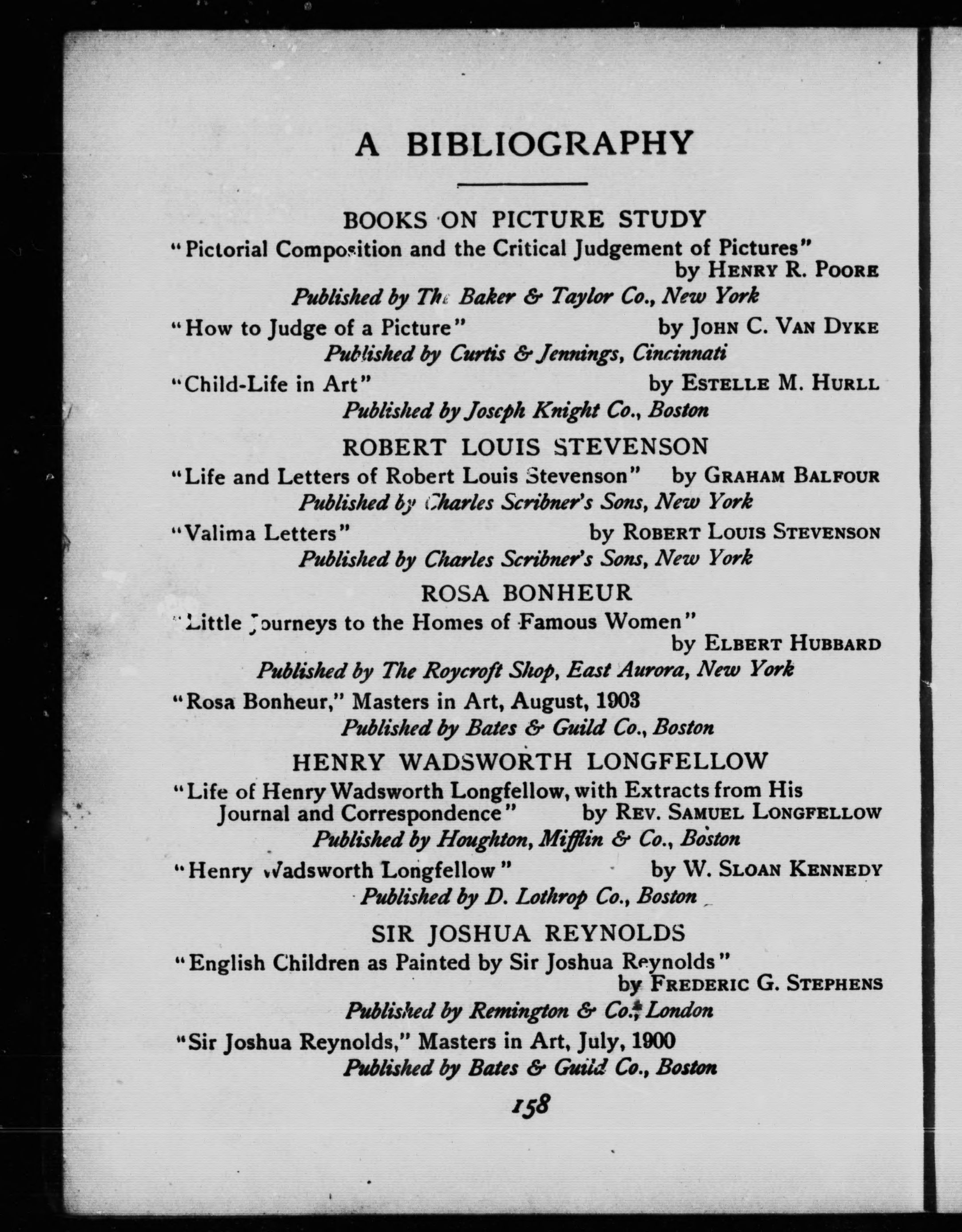 A BIBLIOGRAPHY

BOOKS ON PICTURE STUDY

"Pictorial Composition and the Critical Judgement of Pictures" by HENRY R. POORE
Published by The Baker & Taylor Co., New York

"How to Judge of a Picture" by JOHN C. VAN DYKE
Published by Curtis & Jennings, Cincinnati

"Child-Life in Art" by ESTELLE M. HURLL
Published by Joseph Knight Co., Boston

ROBERT LOUIS STEVENSON

"Life and Letters of Robert Louis Stevenson" by GRAHAM BALFOUR
Published by Charles Scribner's Sons, New York

"Valima Letters" by ROBERT LOUIS STEVENSON
Published by Charles Scribner's Sons, New York

ROSA BONHEUR

"Little Journeys to the Homes of Famous Women" by ELBERT HUBBARD
Published by The Roycroft Shop, East Aurora, New York

"Rosa Bonheur," Masters in Art, August, 1903
Published by Bates & Guild Co., Boston

HENRY WADSWORTH LONGFELLOW

"Life of Henry Wadsworth Longfellow, with Extracts from His Journal and Correspondence" by REV. SAMUEL LONGFELLOW
Published by Houghton, Mifflin & Co., Boston

"Henry Wadsworth Longfellow" by W. SLOAN KENNEDY
Published by D. Lothrop Co., Boston

SIR JOSHUA REYNOLDS

"English Children as Painted by Sir Joshua Reynolds" by FREDERIC G. STEPHENS
Published by Remington & Co., London

"Sir Joshua Reynolds," Masters in Art, July, 1900
Published by Bates & Guild Co., Boston

158